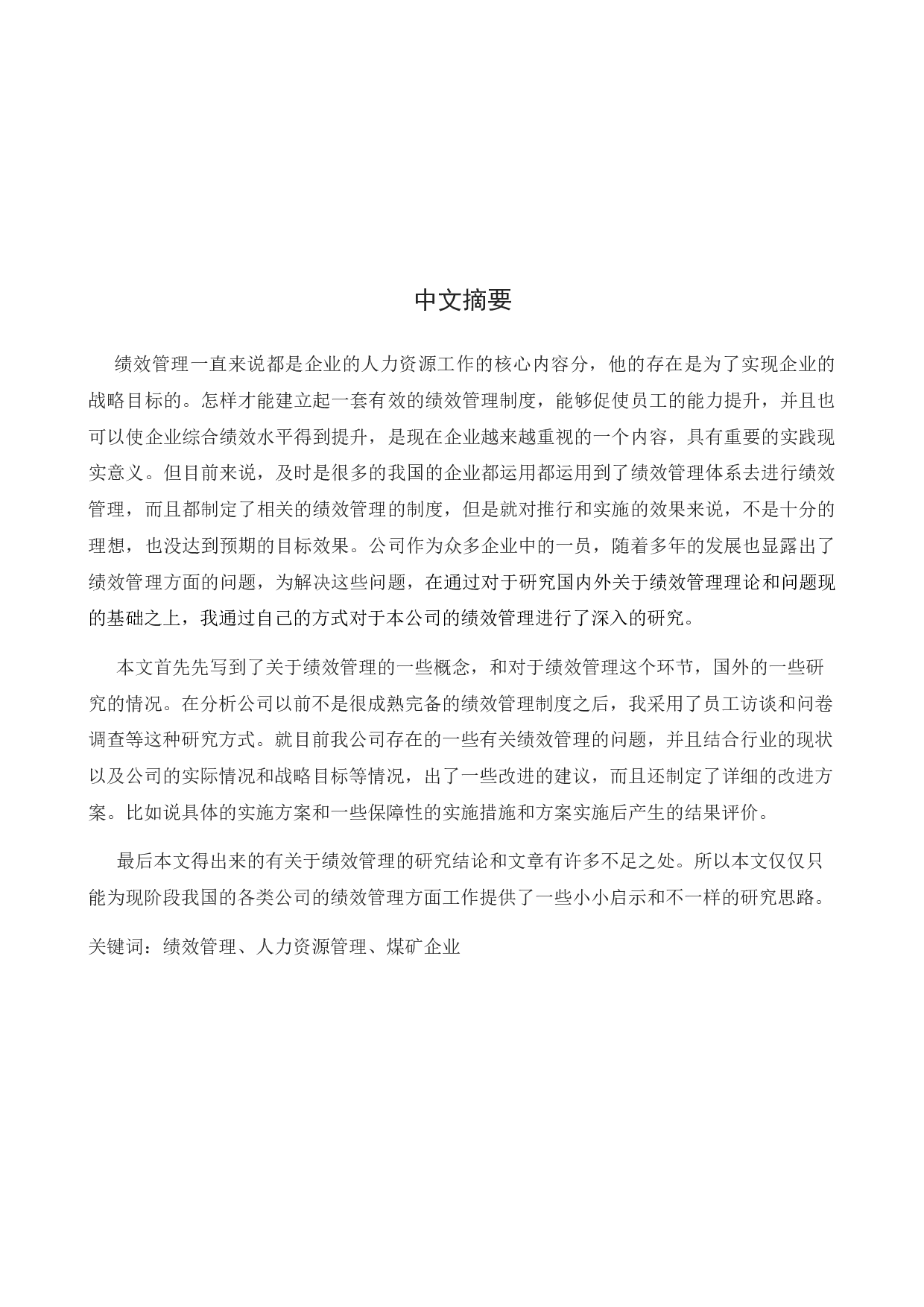 中文摘要

绩效管理一直来说都是企业的人力资源工作的核心内容分，他的存在是为了实现企业的战略目标的。怎样才能建立起一套有效的绩效管理制度，能够促使员工的能力提升，并且也可以使企业综合绩效水平得到提升，是现在企业越来越重视的一个内容，具有重要的实践现实意义。但目前来说，及时是很多的我国的企业都运用都运用到了绩效管理体系去进行绩效管理，而且都制定了相关的绩效管理的制度，但是就对推行和实施的效果来说，不是十分的理想，也没达到预期的目标效果。公司作为众多企业中的一员，随着多年的发展也显露出了绩效管理方面的问题，为解决这些问题，在通过对于研究国内外关于绩效管理理论和问题现的基础之上，我通过自己的方式对于本公司的绩效管理进行了深入的研究。

本文首先先写到了关于绩效管理的一些概念，和对于绩效管理这个环节，国外的一些研究的情况。在分析公司以前不是很成熟完备的绩效管理制度之后，我采用了员工访谈和问卷调查等这种研究方式。就目前我公司存在的一些有关绩效管理的问题，并且结合行业的现状以及公司的实际情况和战略目标等情况，出了一些改进的建议，而且还制定了详细的改进方案。比如说具体的实施方案和一些保障性的实施措施和方案实施后产生的结果评价。

最后本文得出来的有关于绩效管理的研究结论和文章有许多不足之处。所以本文仅仅只能为现阶段我国的各类公司的绩效管理方面工作提供了一些小小启示和不一样的研究思路。

关键词：绩效管理、人力资源管理、煤矿企业